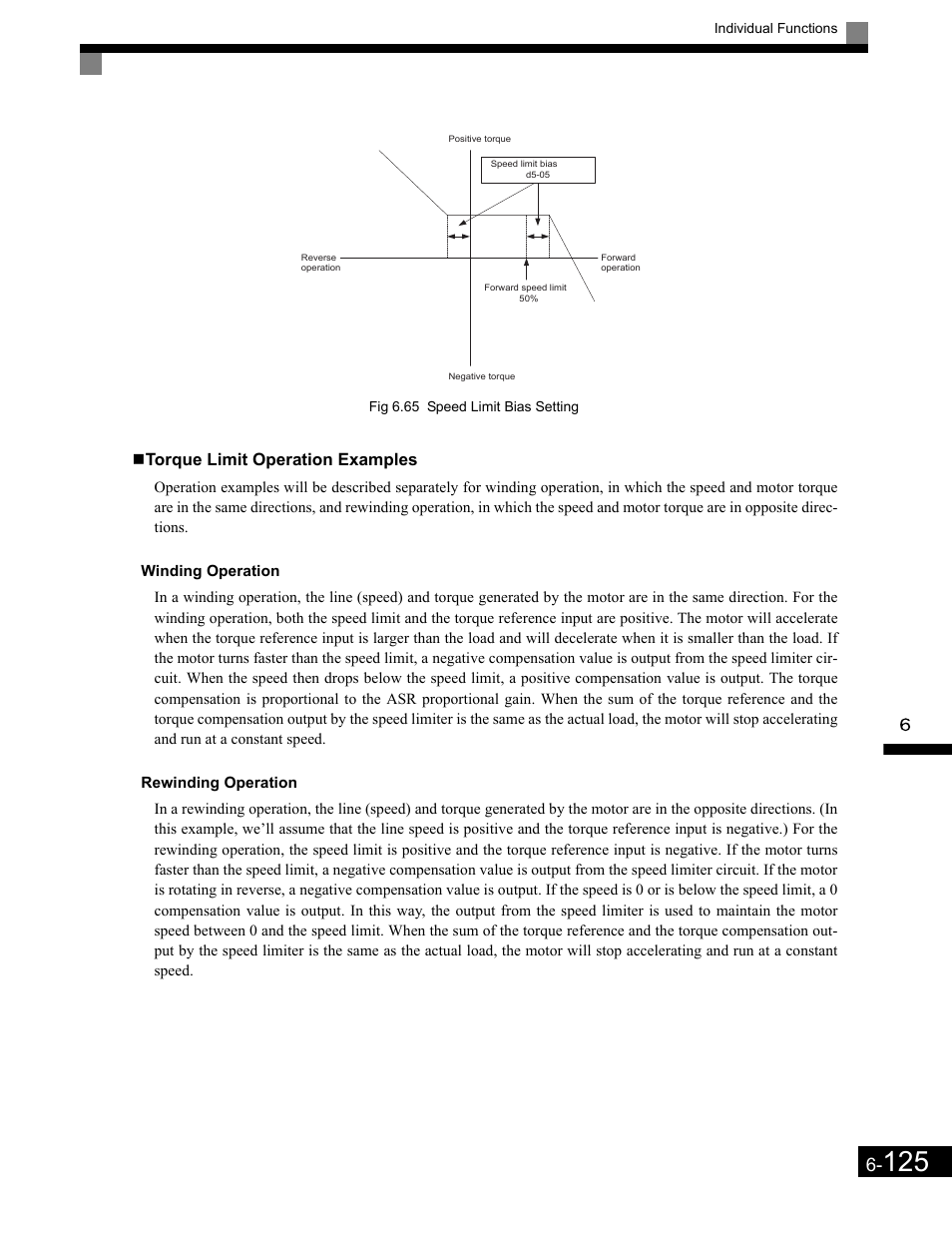 Individual Functions

Positive torque

Speed limit bias
d5-05

Reverse operation

Forward operation

Forward speed limit
50%

Negative torque

Fig 6.65 Speed Limit Bias Setting

■Torque Limit Operation Examples

Operation examples will be described separately for winding operation, in which the speed and motor torque are in the same directions, and rewinding operation, in which the speed and motor torque are in opposite directions.

Winding Operation

In a winding operation, the line (speed) and torque generated by the motor are in the same direction. For the winding operation, both the speed limit and the torque reference input are positive. The motor will accelerate when the torque reference input is larger than the load and will decelerate when it is smaller than the load. If the motor turns faster than the speed limit, a negative compensation value is output from the speed limiter circuit. When the speed then drops below the speed limit, a positive compensation value is output. The torque compensation is proportional to the ASR proportional gain. When the sum of the torque reference and the torque compensation output by the speed limiter is the same as the actual load, the motor will stop accelerating and run at a constant speed.

Rewinding Operation

In a rewinding operation, the line (speed) and torque generated by the motor are in the opposite directions. (In this example, we'll assume that the line speed is positive and the torque reference input is negative.) For the rewinding operation, the speed limit is positive and the torque reference input is negative. If the motor turns faster than the speed limit, a negative compensation value is output from the speed limiter circuit. If the motor is rotating in reverse, a negative compensation value is output. If the speed is 0 or is below the speed limit, a 0 compensation value is output. In this way, the output from the speed limiter is used to maintain the motor speed between 0 and the speed limit. When the sum of the torque reference and the torque compensation output by the speed limiter is the same as the actual load, the motor will stop accelerating and run at a constant speed.

6

6-125